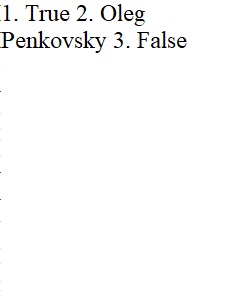 1. True 2. Oleg Penkovsky 3. False